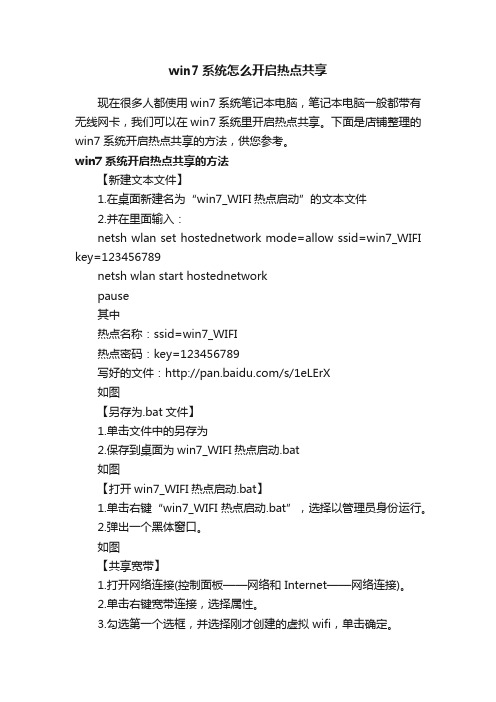 win7 系统怎么开启热点共享

现在很多人都使用 win7 系统笔记本电脑，笔记本电脑一般都带有无线网卡，我们可以在 win7 系统里开启热点共享。下面是店铺整理的 win7 系统开启热点共享的方法，供您参考。

win7 系统开启热点共享的方法

【新建文本文件】

1.在桌面新建名为“win7_WIFI 热点启动”的文本文件

2.并在里面输入：

netsh wlan set hostednetwork mode=allow ssid=win7_WIFI key=123456789

netsh wlan start hostednetwork

pause

其中

热点名称：ssid=win7_WIFI

热点密码：key=123456789

写好的文件：http://pan.baidu.com/s/1eLErX

如图

【另存为.bat 文件】

1.单击文件中的另存为

2.保存到桌面为 win7_WIFI 热点启动.bat

如图

【打开 win7_WIFI 热点启动.bat】

1.单击右键“win7_WIFI 热点启动.bat”，选择以管理员身份运行。

2.弹出一个黑体窗口。

如图

【共享宽带】

1.打开网络连接(控制面板——网络和 Internet——网络连接)。

2.单击右键宽带连接，选择属性。

3.勾选第一个选框，并选择刚才创建的虚拟 wifi，单击确定。